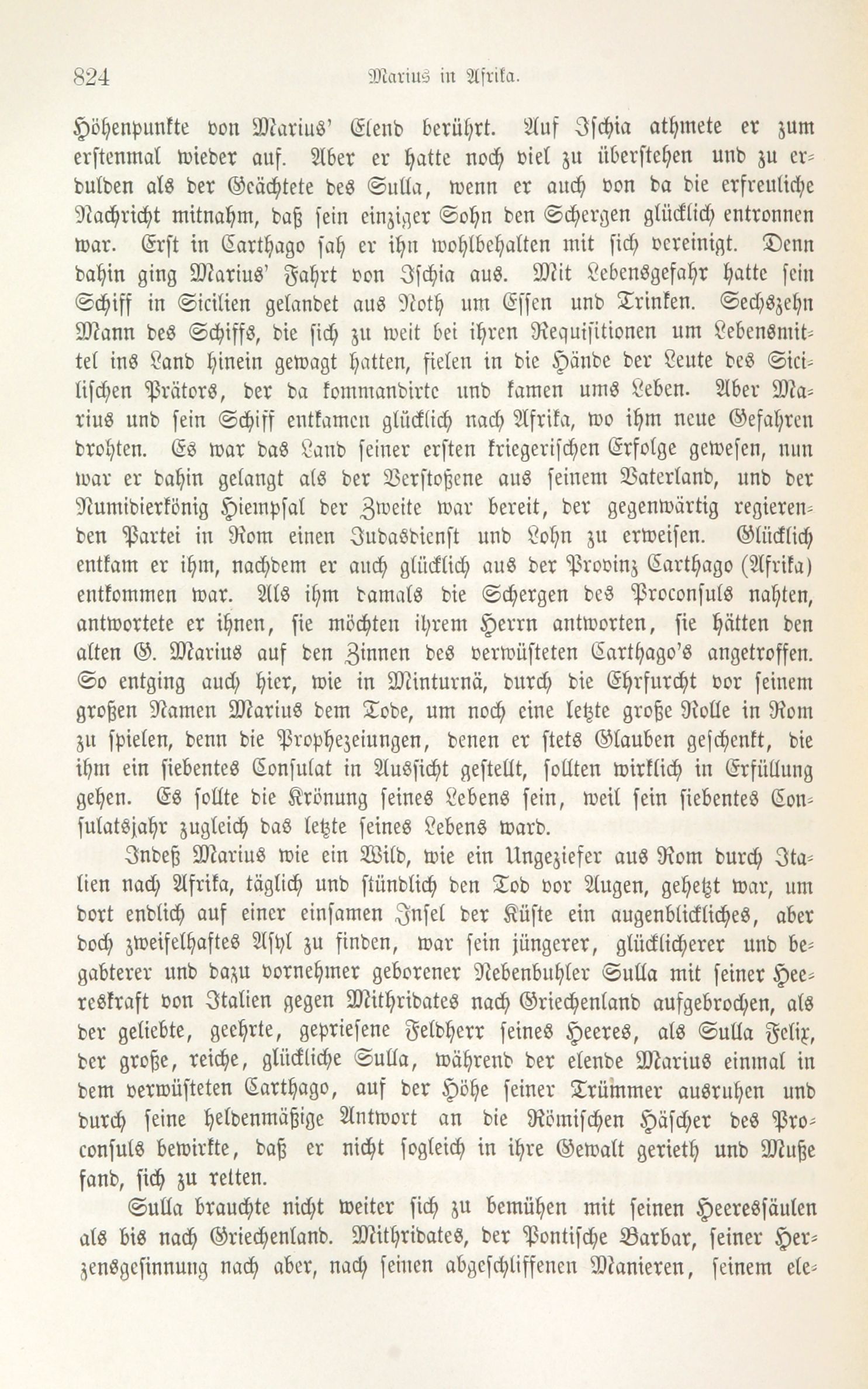 824 Marius in Afrika.

Höhenpunkte von Marius' Elend berührt. Auf Ischia athmete er zum erstenmal wieder auf. Aber er hatte noch viel zu überstehen und zu erdulden als der Geächtete des Sulla, wenn er auch von da die erfreuliche Nachricht mitnahm, daß sein einziger Sohn den Schergen glücklich entronnen war. Erst in Carthago sah er ihn wohlbehalten mit sich vereinigt. Denn dahin ging Marius' Fahrt von Ischia aus. Mit Lebensgefahr hatte sein Schiff in Sicilien gelandet aus Noth um Essen und Trinken. Sechszehn Mann des Schiffs, die sich zu weit bei ihren Requisitionen um Lebensmittel ins Land hinein gewagt hatten, fielen in die Hände der Leute des Sicilischen Prätors, der da kommandirte und kamen ums Leben. Aber Marius und sein Schiff entkamen glücklich nach Afrika, wo ihm neue Gefahren drohten. Es war das Land seiner ersten kriegerischen Erfolge gewesen, nun war er dahin gelangt als der Verstoßene aus seinem Vaterland, und der Numidierkönig Hiempsal der Zweite war bereit, der gegenwärtig regierenden Partei in Rom einen Judasdienst und Lohn zu erweisen. Glücklich entkam er ihm, nachdem er auch glücklich aus der Provinz Carthago (Afrika) entkommen war. Als ihm damals die Schergen des Proconsuls nahten, antwortete er ihnen, sie möchten ihrem Herrn antworten, sie hätten den alten G. Marius auf den Zinnen des verwüsteten Carthago's angetroffen. So entging auch hier, wie in Minturnä, durch die Ehrfurcht vor seinem großen Namen Marius dem Tode, um noch eine letzte große Rolle in Rom zu spielen, denn die Prophezeiungen, denen er stets Glauben geschenkt, die ihm ein siebentes Consulat in Aussicht gestellt, sollten wirklich in Erfüllung gehen. Es sollte die Krönung seines Lebens sein, weil sein siebentes Consulatsjahr zugleich das letzte seines Lebens ward.

Indeß Marius wie ein Wild, wie ein Ungeziefer aus Rom durch Italien nach Afrika, täglich und stündlich den Tod vor Augen, gehetzt war, um dort endlich auf einer einsamen Insel der Küste ein augenblickliches, aber doch zweifelhaftes Asyl zu finden, war sein jüngerer, glücklicherer und begabterer und dazu vornehmer geborener Nebenbuhler Sulla mit seiner Heereskraft von Italien gegen Mithridates nach Griechenland aufgebrochen, als der geliebte, geehrte, gepriesene Feldherr seines Heeres, als Sulla Felix, der große, reiche, glückliche Sulla, während der elende Marius einmal in dem verwüsteten Carthago, auf der Höhe seiner Trümmer ausruhen und durch seine heldenmäßige Antwort an die Römischen Häscher des Proconsuls bewirkte, daß er nicht sogleich in ihre Gewalt gerieth und Muße fand, sich zu retten.

Sulla brauchte nicht weiter sich zu bemühen mit seinen Heeressäulen als bis nach Griechenland. Mithridates, der Pontische Barbar, seiner Herzensgesinnung nach aber, nach seinen abgeschliffenen Manieren, seinem ele-